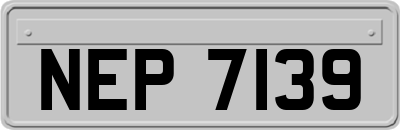 NEP 7139